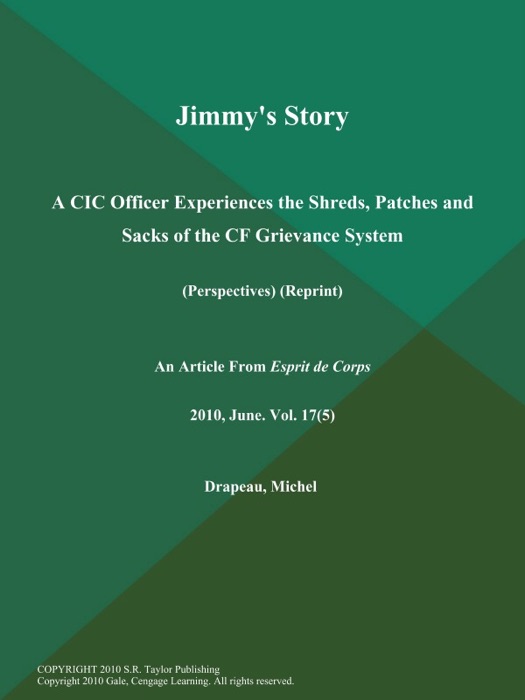 Jimmy's Story

A CIC Officer Experiences the Shreds, Patches and Sacks of the CF Grievance System

(Perspectives) (Reprint)

An Article From Esprit de Corps

2010, June. Vol. 17(5)

Drapeau, Michel

COPYRIGHT 2010 S.R. Taylor Publishing
Copyright 2010 Gale, Cengage Learning. All rights reserved.